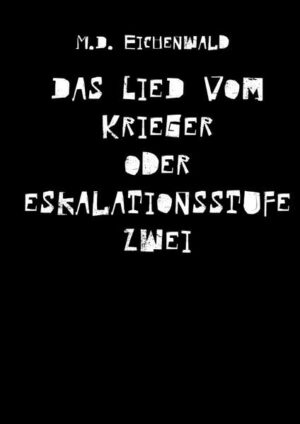 M.D. EICHENWALD

DAS LIED VOM KRIEGER ODER ESKALATIONSSTUFE ZWEI